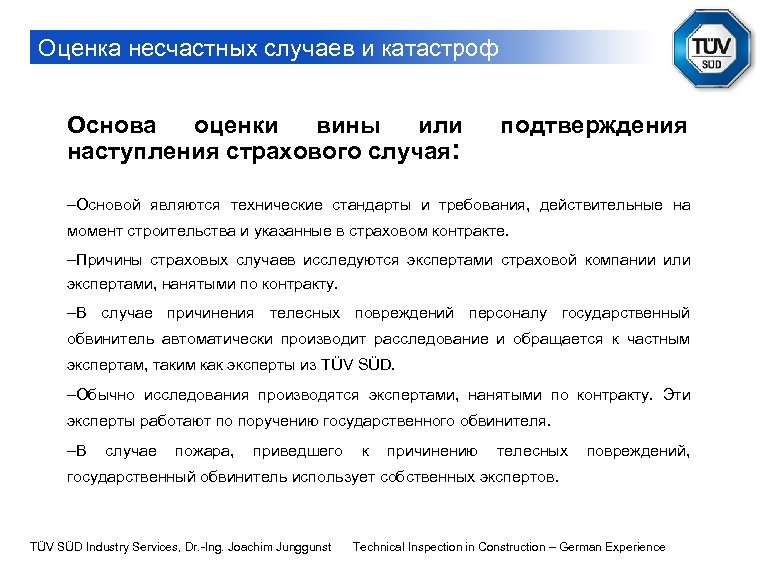 Оценка несчастных случаев и катастроф

TÜV SÜD

Основа оценки вины или подтверждения наступления страхового случая:

–Основой являются технические стандарты и требования, действительные на момент строительства и указанные в страховом контракте.

–Причины страховых случаев исследуются экспертами страховой компании или экспертами, нанятыми по контракту.

–В случае причинения телесных повреждений персоналу государственный обвинитель автоматически производит расследование и обращается к частным экспертам, таким как эксперты из TÜV SÜD.

–Обычно исследования производятся экспертами, нанятыми по контракту. Эти эксперты работают по поручению государственного обвинителя.

–В случае пожара, приведшего к причинению телесных повреждений, государственный обвинитель использует собственных экспертов.

TÜV SÜD Industry Services, Dr.-Ing. Joachim Junggunst Technical Inspection in Construction – German Experience